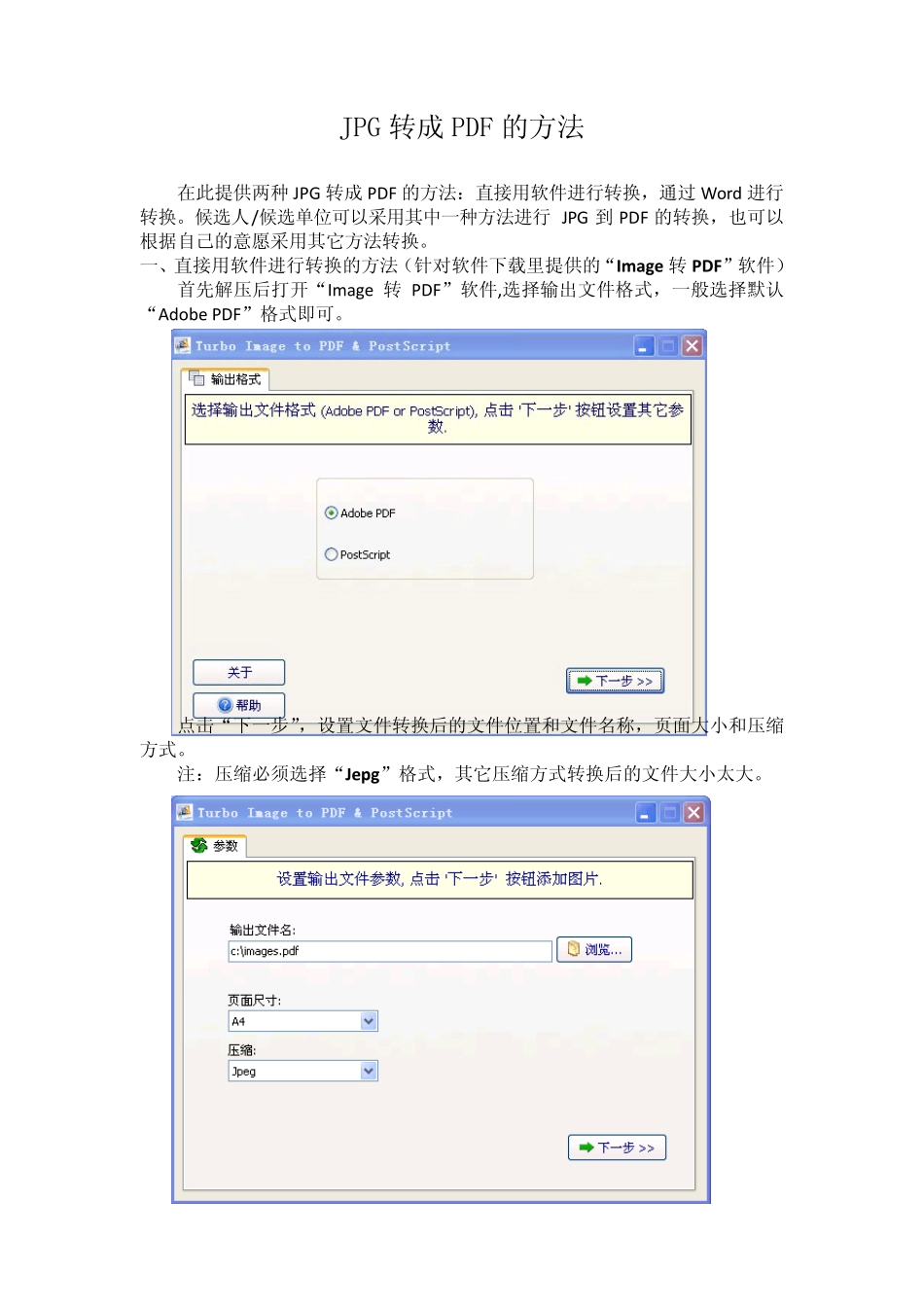 JPG 转成 PDF 的方法

在此提供两种 JPG 转成 PDF 的方法：直接用软件进行转换，通过 Word 进行转换。候选人/候选单位可以采用其中一种方法进行 JPG 到 PDF 的转换，也可以根据自己的意愿采用其它方法转换。

一、直接用软件进行转换的方法（针对软件下载里提供的“Image 转 PDF”软件）

首先解压后打开“Image 转 PDF”软件,选择输出文件格式，一般选择默认“Adobe PDF”格式即可。

Turbo Image to PDF & PostScript

输出格式

选择输出文件格式 (Adobe PDF or PostScript), 点击 '下一步' 按钮设置其它参数.

Adobe PDF

PostScript

关于

帮助

下一步 >>

点击“下一步”，设置文件转换后的文件位置和文件名称，页面大小和压缩方式。

注：压缩必须选择“Jepg”格式，其它压缩方式转换后的文件大小太大。

Turbo Image to PDF & PostScript

参数

设置输出文件参数, 点击 '下一步' 按钮添加图片.

输出文件名:

c:\images.pdf

浏览...

页面尺寸:

A4

压缩:

Jpeg

下一步 >>